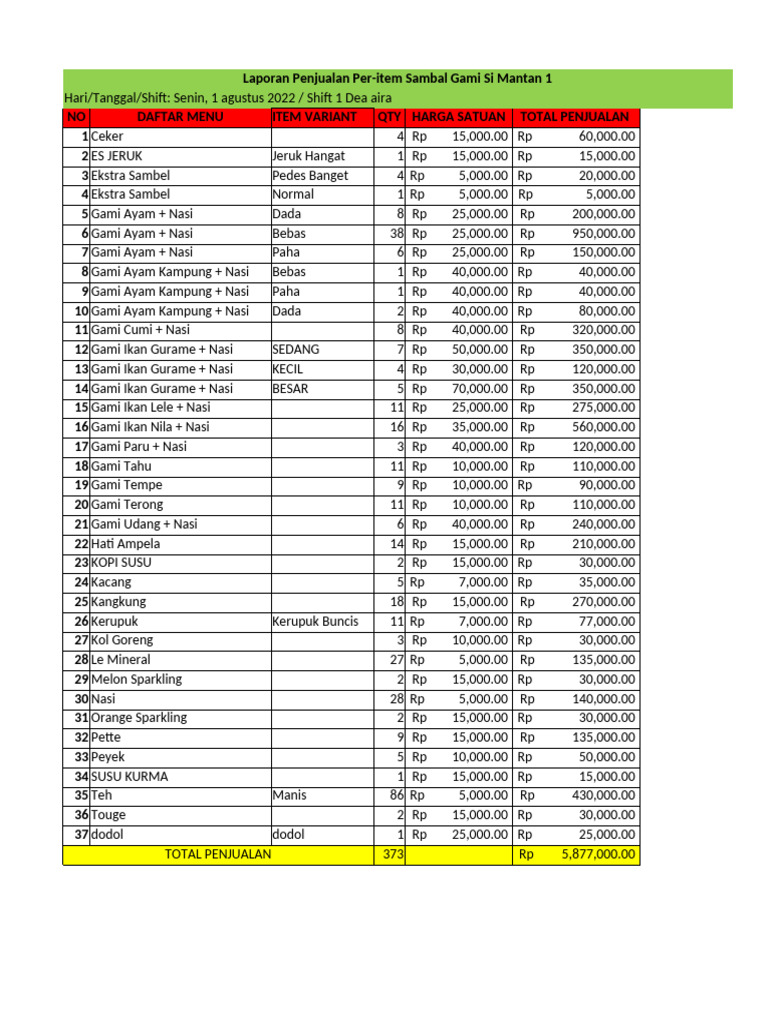 Laporan Penjualan Per-item Sambal Gami Si Mantan 1

Hari/Tanggal/Shift: Senin, 1 agustus 2022 / Shift 1 Dea aira

| NO | DAFTAR MENU | ITEM VARIANT | QTY | HARGA SATUAN | TOTAL PENJUALAN |
|---|---|---|---|---|---|
| 1 | Ceker | | 4 | Rp 15,000.00 | Rp 60,000.00 |
| 2 | ES JERUK | Jeruk Hangat | 1 | Rp 15,000.00 | Rp 15,000.00 |
| 3 | Ekstra Sambel | Pedes Banget | 4 | Rp 5,000.00 | Rp 20,000.00 |
| 4 | Ekstra Sambel | Normal | 1 | Rp 5,000.00 | Rp 5,000.00 |
| 5 | Gami Ayam + Nasi | Dada | 8 | Rp 25,000.00 | Rp 200,000.00 |
| 6 | Gami Ayam + Nasi | Bebas | 38 | Rp 25,000.00 | Rp 950,000.00 |
| 7 | Gami Ayam + Nasi | Paha | 6 | Rp 25,000.00 | Rp 150,000.00 |
| 8 | Gami Ayam Kampung + Nasi | Bebas | 1 | Rp 40,000.00 | Rp 40,000.00 |
| 9 | Gami Ayam Kampung + Nasi | Paha | 1 | Rp 40,000.00 | Rp 40,000.00 |
| 10 | Gami Ayam Kampung + Nasi | Dada | 2 | Rp 40,000.00 | Rp 80,000.00 |
| 11 | Gami Cumi + Nasi | | 8 | Rp 40,000.00 | Rp 320,000.00 |
| 12 | Gami Ikan Gurame + Nasi | SEDANG | 7 | Rp 50,000.00 | Rp 350,000.00 |
| 13 | Gami Ikan Gurame + Nasi | KECIL | 4 | Rp 30,000.00 | Rp 120,000.00 |
| 14 | Gami Ikan Gurame + Nasi | BESAR | 5 | Rp 70,000.00 | Rp 350,000.00 |
| 15 | Gami Ikan Lele + Nasi | | 11 | Rp 25,000.00 | Rp 275,000.00 |
| 16 | Gami Ikan Nila + Nasi | | 16 | Rp 35,000.00 | Rp 560,000.00 |
| 17 | Gami Paru + Nasi | | 3 | Rp 40,000.00 | Rp 120,000.00 |
| 18 | Gami Tahu | | 11 | Rp 10,000.00 | Rp 110,000.00 |
| 19 | Gami Tempe | | 9 | Rp 10,000.00 | Rp 90,000.00 |
| 20 | Gami Terong | | 11 | Rp 10,000.00 | Rp 110,000.00 |
| 21 | Gami Udang + Nasi | | 6 | Rp 40,000.00 | Rp 240,000.00 |
| 22 | Hati Ampela | | 14 | Rp 15,000.00 | Rp 210,000.00 |
| 23 | KOPI SUSU | | 2 | Rp 15,000.00 | Rp 30,000.00 |
| 24 | Kacang | | 5 | Rp 7,000.00 | Rp 35,000.00 |
| 25 | Kangkung | | 18 | Rp 15,000.00 | Rp 270,000.00 |
| 26 | Kerupuk | Kerupuk Buncis | 11 | Rp 7,000.00 | Rp 77,000.00 |
| 27 | Kol Goreng | | 3 | Rp 10,000.00 | Rp 30,000.00 |
| 28 | Le Mineral | | 27 | Rp 5,000.00 | Rp 135,000.00 |
| 29 | Melon Sparkling | | 2 | Rp 15,000.00 | Rp 30,000.00 |
| 30 | Nasi | | 28 | Rp 5,000.00 | Rp 140,000.00 |
| 31 | Orange Sparkling | | 2 | Rp 15,000.00 | Rp 30,000.00 |
| 32 | Pette | | 9 | Rp 15,000.00 | Rp 135,000.00 |
| 33 | Peyek | | 5 | Rp 10,000.00 | Rp 50,000.00 |
| 34 | SUSU KURMA | | 1 | Rp 15,000.00 | Rp 15,000.00 |
| 35 | Teh | Manis | 86 | Rp 5,000.00 | Rp 430,000.00 |
| 36 | Touge | | 2 | Rp 15,000.00 | Rp 30,000.00 |
| 37 | dodol | dodol | 1 | Rp 25,000.00 | Rp 25,000.00 |
| | TOTAL PENJUALAN | | 373 | | Rp 5,877,000.00 |